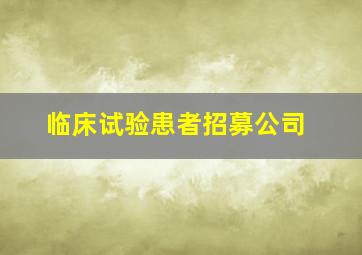 临床试验患者招募公司